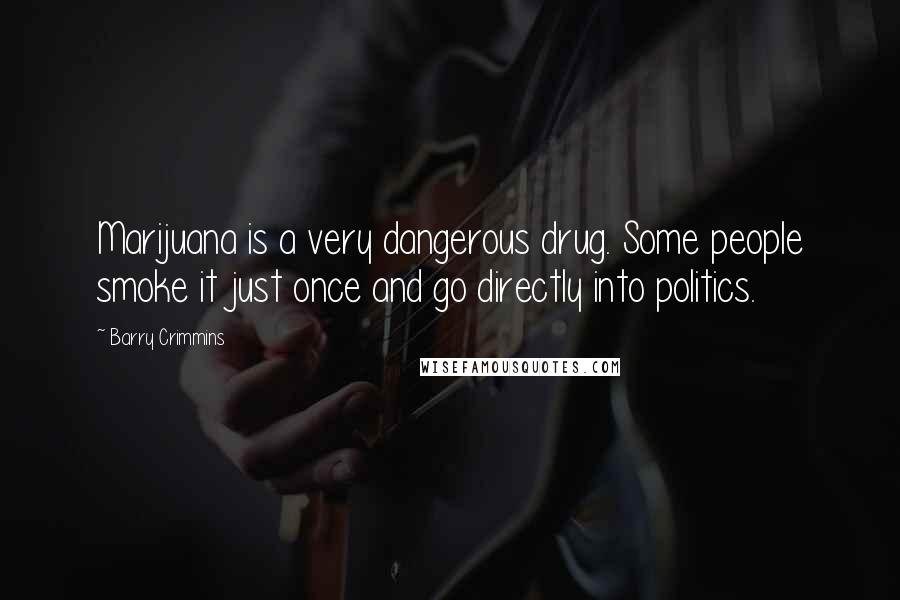 Marijuana is a very dangerous drug. Some people smoke it just once and go directly into politics.

~ Barry Crimmins

WISEFAMOUSQUOTES.COM